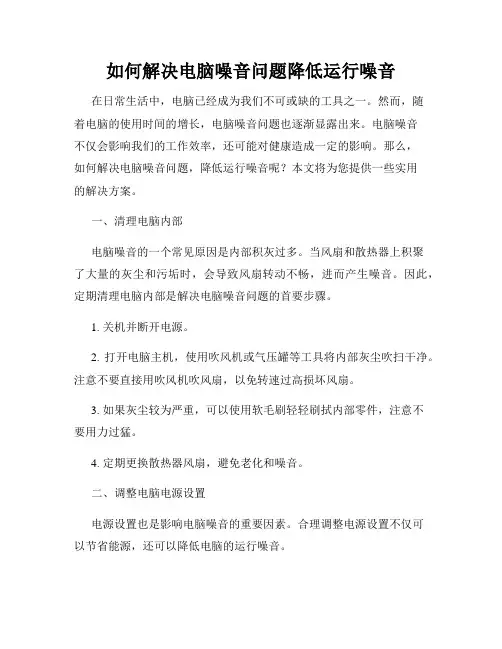 如何解决电脑噪音问题降低运行噪音

在日常生活中，电脑已经成为我们不可或缺的工具之一。然而，随着电脑的使用时间的增长，电脑噪音问题也逐渐显露出来。电脑噪音不仅会影响我们的工作效率，还可能对健康造成一定的影响。那么，如何解决电脑噪音问题，降低运行噪音呢？本文将为您提供一些实用的解决方案。

一、清理电脑内部

电脑噪音的一个常见原因是内部积灰过多。当风扇和散热器上积聚了大量的灰尘和污垢时，会导致风扇转动不畅，进而产生噪音。因此，定期清理电脑内部是解决电脑噪音问题的首要步骤。

1. 关机并断开电源。

2. 打开电脑主机，使用吹风机或气压罐等工具将内部灰尘吹扫干净。注意不要直接用吹风机吹风扇，以免转速过高损坏风扇。

3. 如果灰尘较为严重，可以使用软毛刷轻轻刷拭内部零件，注意不要用力过猛。

4. 定期更换散热器风扇，避免老化和噪音。

二、调整电脑电源设置

电源设置也是影响电脑噪音的重要因素。合理调整电源设置不仅可以节省能源，还可以降低电脑的运行噪音。